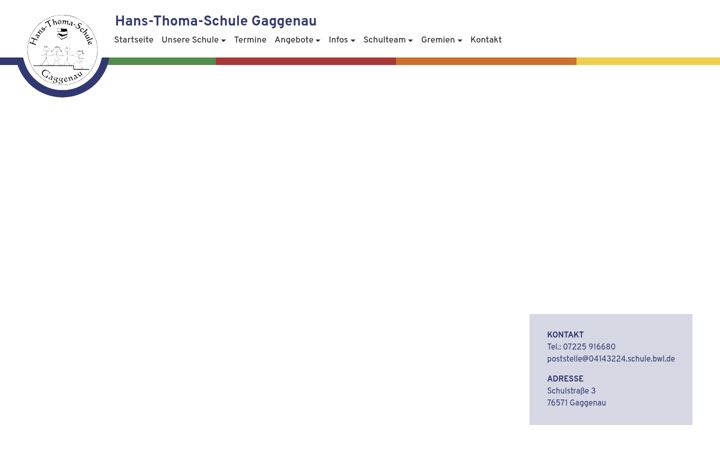 Hans-Thoma-Schule Gaggenau

Hans-Thoma-Schule Gaggenau

Startseite Unsere Schule Termine Angebote Infos Schulteam Gremien Kontakt

KONTAKT
Tel.: 07225 916680
poststelle@04143224.schule.bwl.de

ADRESSE
Schulstraße 3
76571 Gaggenau